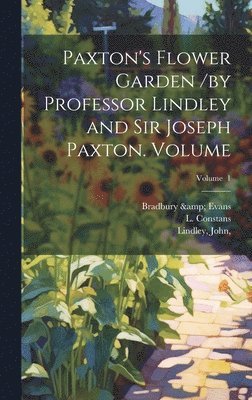 Paxton's Flower Garden /by Professor Lindley and Sir Joseph Paxton. Volume

Volume 1

Bradbury &amp; Evans
L. Constans
Lindley, John,